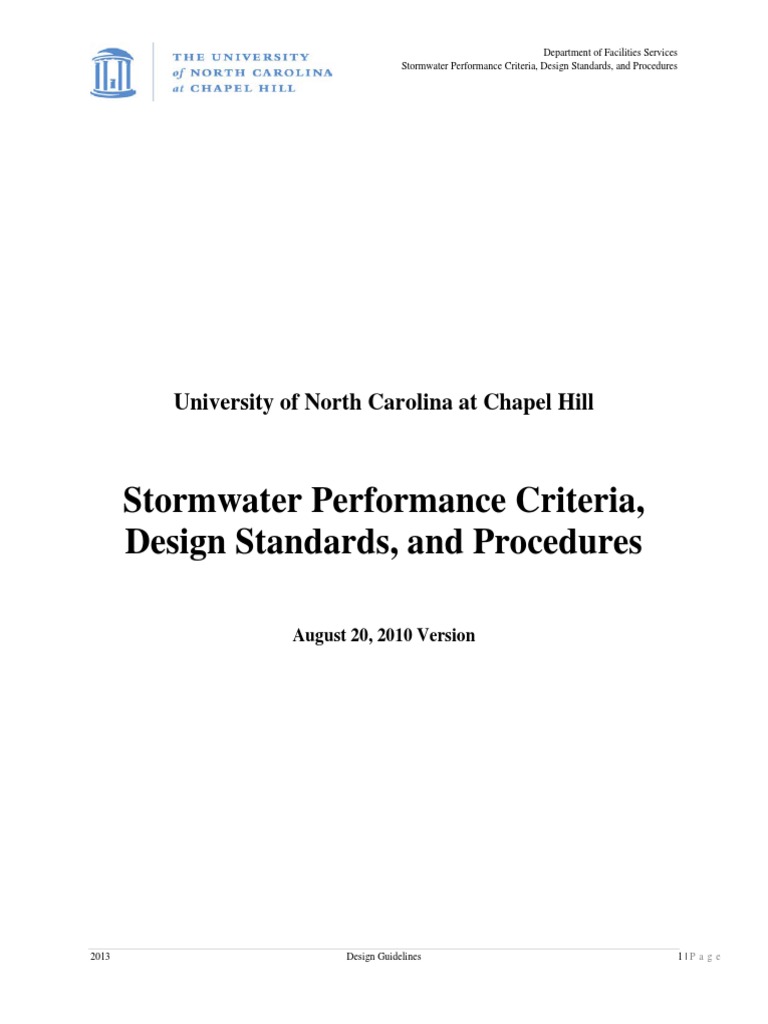 THE UNIVERSITY
of NORTH CAROLINA
at CHAPEL HILL

Department of Facilities Services
Stormwater Performance Criteria, Design Standards, and Procedures

University of North Carolina at Chapel Hill

Stormwater Performance Criteria, Design Standards, and Procedures

August 20, 2010 Version

2013

Design Guidelines

1 | P a g e